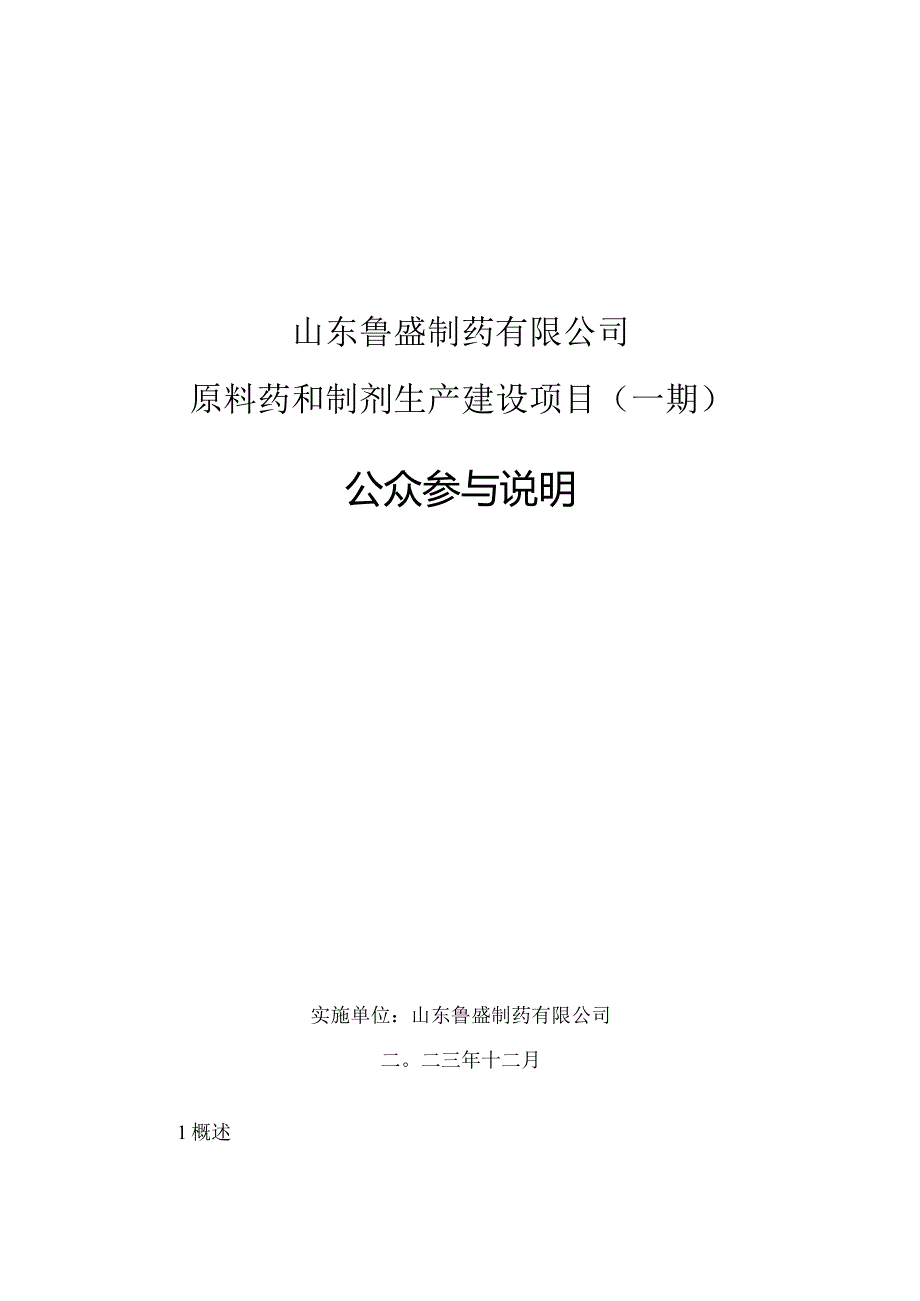 山东鲁盛制药有限公司

原料药和制剂生产建设项目（一期）

公众参与说明

实施单位：山东鲁盛制药有限公司

二。二三年十二月

1 概述